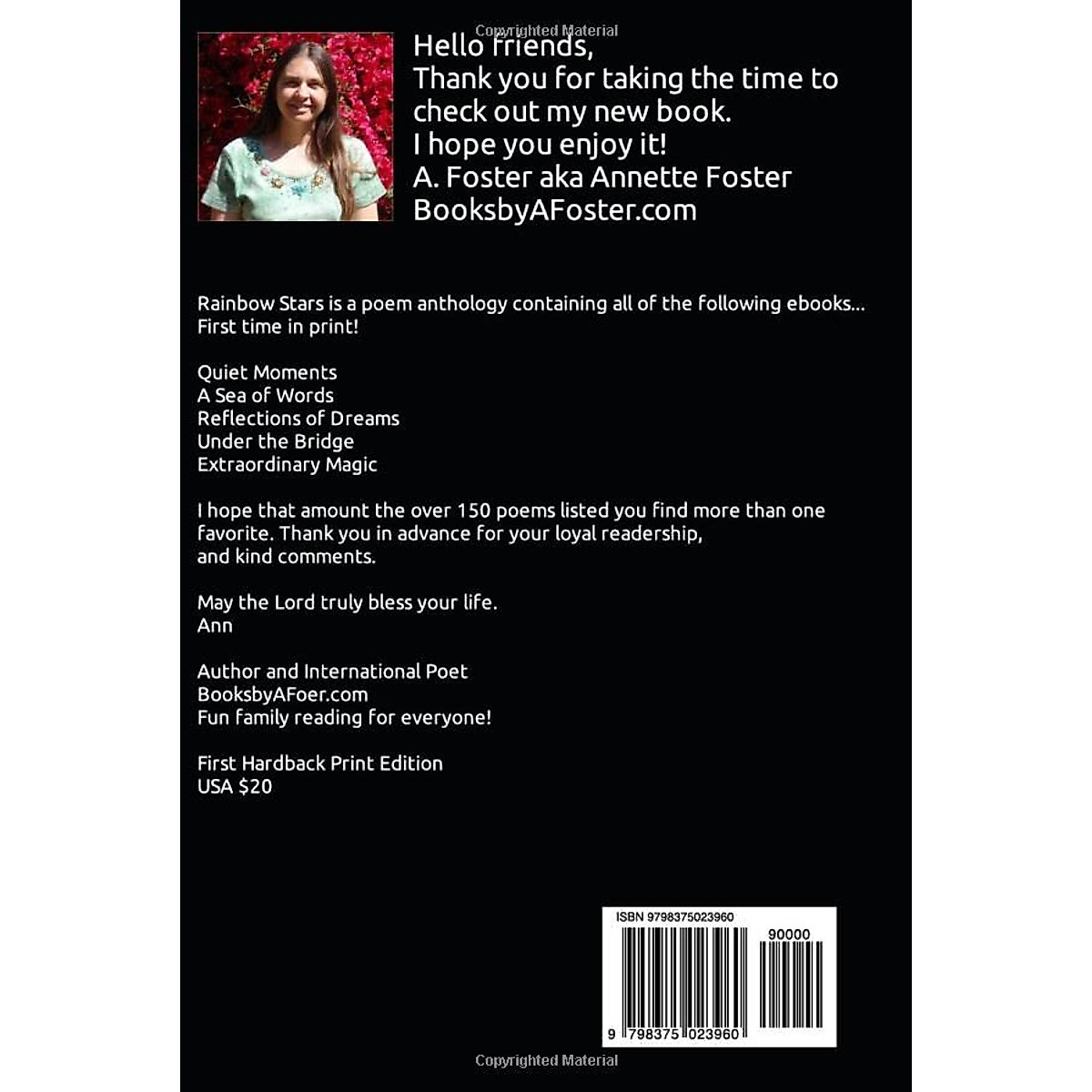 Hello friends,
Thank you for taking the time to check out my new book.
I hope you enjoy it!
A. Foster aka Annette Foster
BooksbyAFoster.com

Rainbow Stars is a poem anthology containing all of the following ebooks...
First time in print!

Quiet Moments
A Sea of Words
Reflections of Dreams
Under the Bridge
Extraordinary Magic

I hope that amount the over 150 poems listed you find more than one favorite. Thank you in advance for your loyal readership, and kind comments.

May the Lord truly bless your life.
Ann

Author and International Poet
BooksbyAFoer.com
Fun family reading for everyone!

First Hardback Print Edition
USA $20

ISBN 9798375023960
90000
9 798375 023960

Copyrighted Material